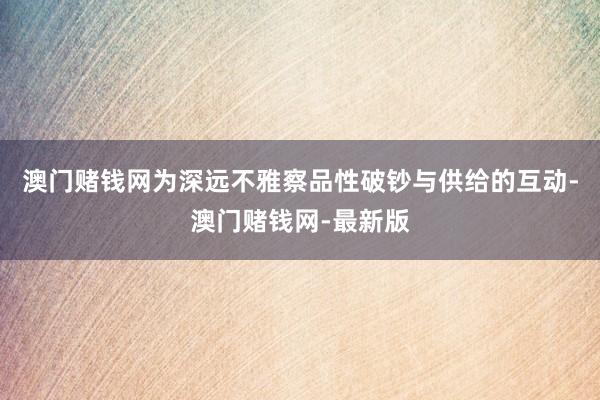 澳门赌钱网为深远不雅察品性破钞与供给的互动-澳门赌钱网-最新版